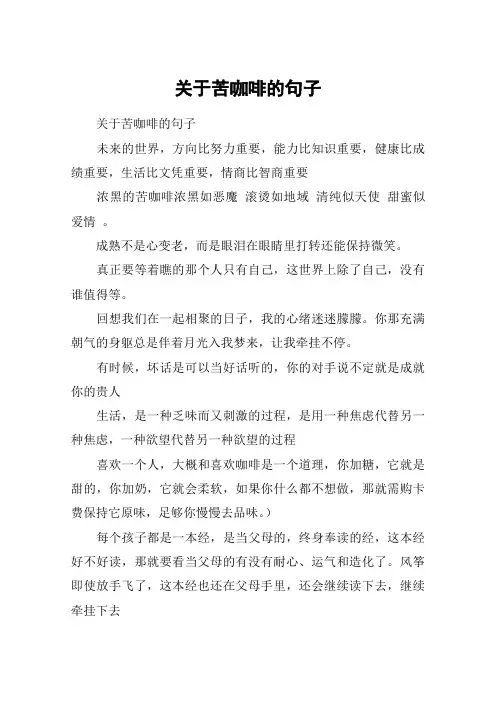 关于苦咖啡的句子

关于苦咖啡的句子

未来的世界，方向比努力重要，能力比知识重要，健康比成绩重要，生活比文凭重要，情商比智商重要

浓黑的苦咖啡浓黑如恶魔 滚烫如地域 清纯似天使 甜蜜似爱情 。

成熟不是心变老，而是眼泪在眼睛里打转还能保持微笑。

真正要等着瞧的那个人只有自己，这世界上除了自己，没有谁值得等。

回想我们在一起相聚的日子，我的心绪迷迷朦朦。你那充满朝气的身躯总是伴着月光入我梦来，让我牵挂不停。

有时候，坏话是可以当好话听的，你的对手说不定就是成就你的贵人

生活，是一种乏味而又刺激的过程，是用一种焦虑代替另一种焦虑，一种欲望代替另一种欲望的过程

喜欢一个人，大概和喜欢咖啡是一个道理，你加糖，它就是甜的，你加奶，它就会柔软，如果你什么都不想做，那就需购卡费保持它原味，足够你慢慢去品味。）

每个孩子都是一本经，是当父母的，终身奉读的经，这本经好不好读，那就要看当父母的有没有耐心、运气和造化了。风筝即使放手飞了，这本经也还在父母手里，还会继续读下去，继续牵挂下去